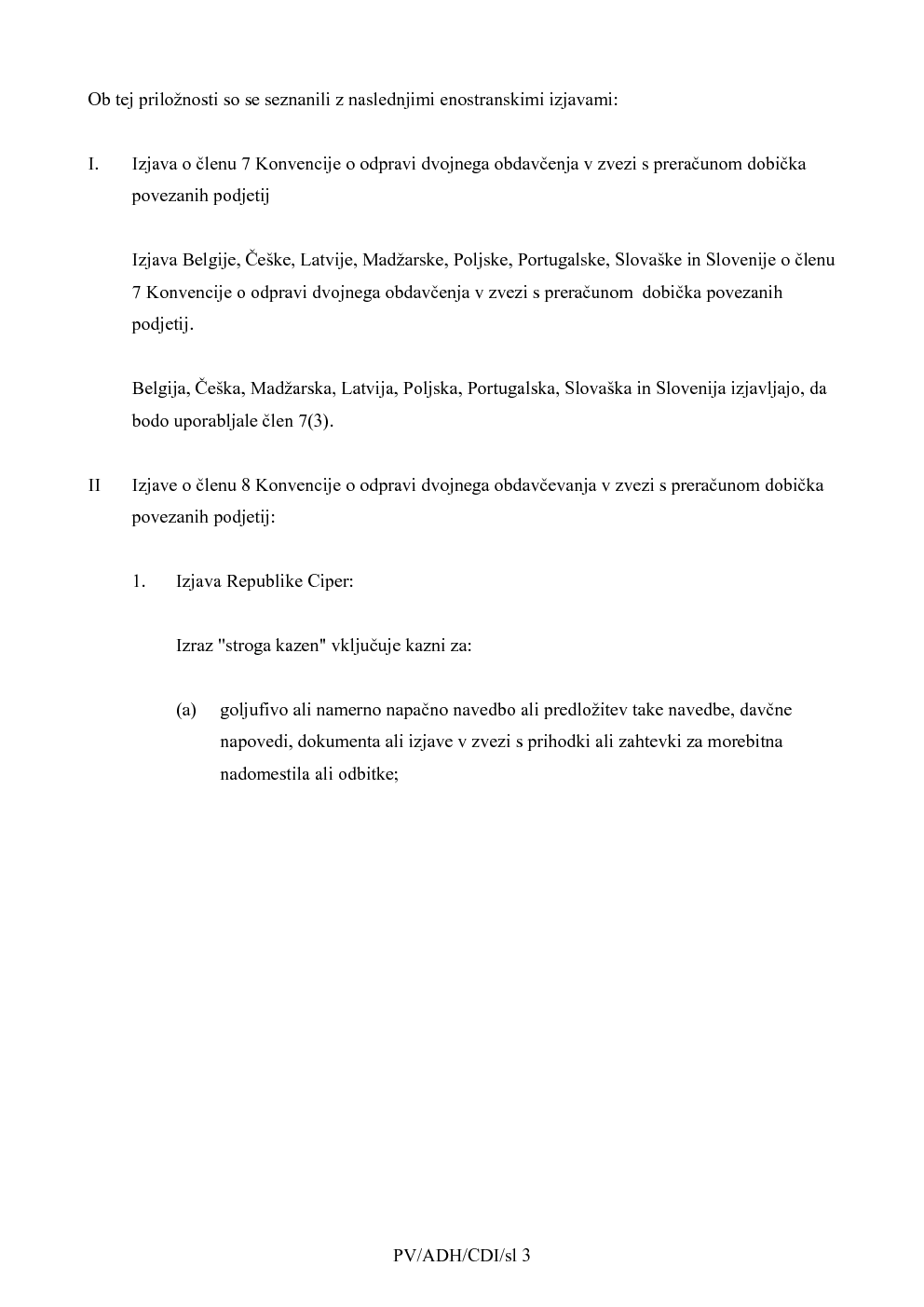 Ob tej priložnosti so se seznanili z naslednjimi enostranskimi izjavami:

I. Izjava o členu 7 Konvencije o odpravi dvojnega obdavčenja v zvezi s preračunom dobička povezanih podjetij

Izjava Belgije, Češke, Latvije, Madžarske, Poljske, Portugalske, Slovaške in Slovenije o členu 7 Konvencije o odpravi dvojnega obdavčenja v zvezi s preračunom dobička povezanih podjetij.

Belgija, Češka, Madžarska, Latvija, Poljska, Portugalska, Slovaška in Slovenija izjavljajo, da bodo uporabljale člen 7(3).

II Izjave o členu 8 Konvencije o odpravi dvojnega obdavčevanja v zvezi s preračunom dobička povezanih podjetij:

1. Izjava Republike Ciper:

Izraz "stroga kazen" vključuje kazni za:

(a) goljufivo ali namerno napačno navedbo ali predložitev take navedbe, davčne napovedi, dokumenta ali izjave v zvezi s prihodki ali zahtevki za morebitna nadomestila ali odbitke;

PV/ADH/CDI/sl 3